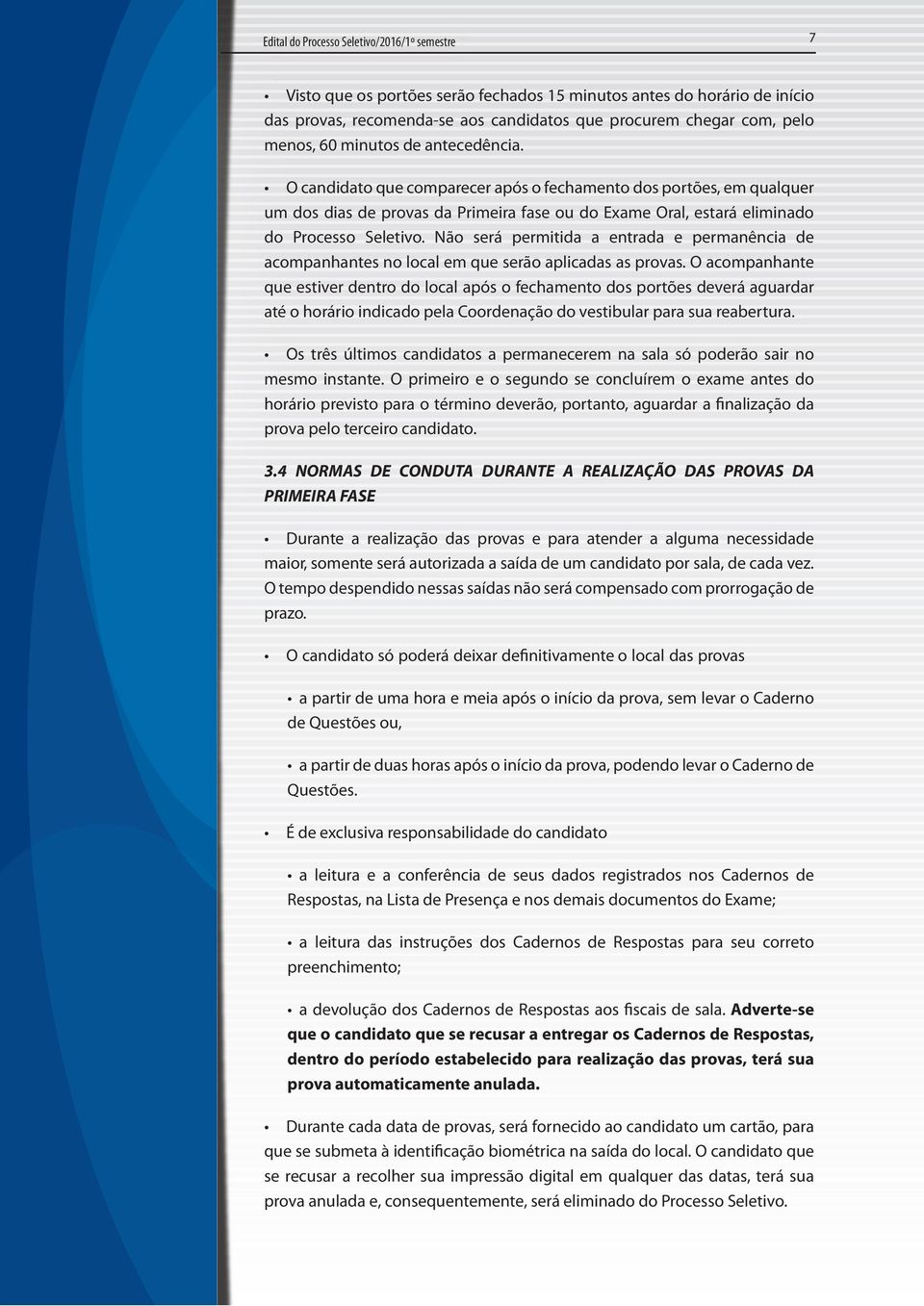 Edital do Processo Seletivo/2016/1º semestre

7

• Visto que os portões serão fechados 15 minutos antes do horário de início das provas, recomenda-se aos candidatos que procurem chegar com, pelo menos, 60 minutos de antecedência.

• O candidato que comparecer após o fechamento dos portões, em qualquer um dos dias de provas da Primeira fase ou do Exame Oral, estará eliminado do Processo Seletivo. Não será permitida a entrada e permanência de acompanhantes no local em que serão aplicadas as provas. O acompanhante que estiver dentro do local após o fechamento dos portões deverá aguardar até o horário indicado pela Coordenação do vestibular para sua reabertura.

• Os três últimos candidatos a permanecerem na sala só poderão sair no mesmo instante. O primeiro e o segundo se concluírem o exame antes do horário previsto para o término deverão, portanto, aguardar a finalização da prova pelo terceiro candidato.

3.4 NORMAS DE CONDUTA DURANTE A REALIZAÇÃO DAS PROVAS DA PRIMEIRA FASE

• Durante a realização das provas e para atender a alguma necessidade maior, somente será autorizada a saída de um candidato por sala, de cada vez. O tempo despendido nessas saídas não será compensado com prorrogação de prazo.

• O candidato só poderá deixar definitivamente o local das provas

• a partir de uma hora e meia após o início da prova, sem levar o Caderno de Questões ou,

• a partir de duas horas após o início da prova, podendo levar o Caderno de Questões.

• É de exclusiva responsabilidade do candidato

• a leitura e a conferência de seus dados registrados nos Cadernos de Respostas, na Lista de Presença e nos demais documentos do Exame;

• a leitura das instruções dos Cadernos de Respostas para seu correto preenchimento;

• a devolução dos Cadernos de Respostas aos fiscais de sala. Adverte-se que o candidato que se recusar a entregar os Cadernos de Respostas, dentro do período estabelecido para realização das provas, terá sua prova automaticamente anulada.

• Durante cada data de provas, será fornecido ao candidato um cartão, para que se submeta à identificação biométrica na saída do local. O candidato que se recusar a recolher sua impressão digital em qualquer das datas, terá sua prova anulada e, consequentemente, será eliminado do Processo Seletivo.